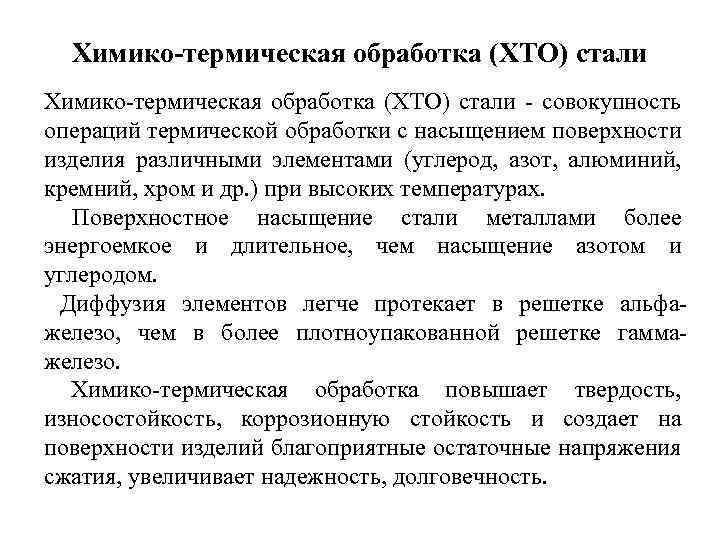 Химико-термическая обработка (ХТО) стали

Химико-термическая обработка (ХТО) стали - совокупность операций термической обработки с насыщением поверхности изделия различными элементами (углерод, азот, алюминий, кремний, хром и др.) при высоких температурах.

Поверхностное насыщение стали металлами более энергоемкое и длительное, чем насыщение азотом и углеродом.

Диффузия элементов легче протекает в решетке альфа-железо, чем в более плотноупакованной решетке гамма-железо.

Химико-термическая обработка повышает твердость, износостойкость, коррозионную стойкость и создает на поверхности изделий благоприятные остаточные напряжения сжатия, увеличивает надежность, долговечность.